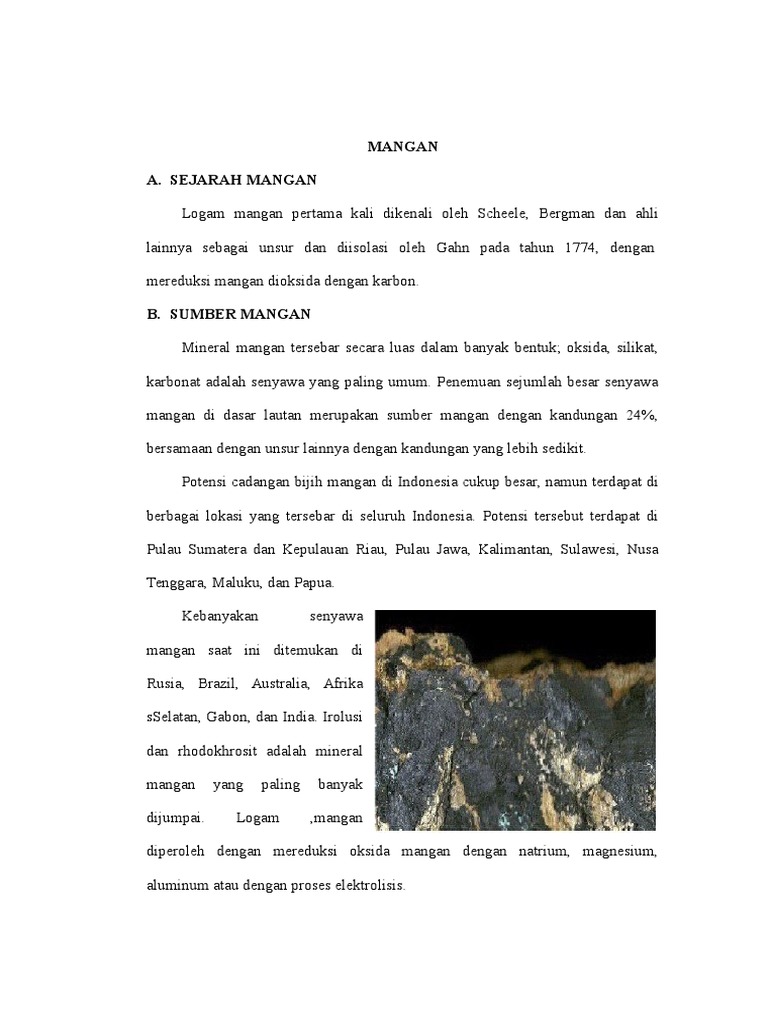 MANGAN

A. SEJARAH MANGAN

Logam mangan pertama kali dikenali oleh Scheele, Bergman dan ahli lainnya sebagai unsur dan diisolasi oleh Gahn pada tahun 1774, dengan mereduksi mangan dioksida dengan karbon.

B. SUMBER MANGAN

Mineral mangan tersebar secara luas dalam banyak bentuk; oksida, silikat, karbonat adalah senyawa yang paling umum. Penemuan sejumlah besar senyawa mangan di dasar lautan merupakan sumber mangan dengan kandungan 24%, bersamaan dengan unsur lainnya dengan kandungan yang lebih sedikit.

Potensi cadangan bijih mangan di Indonesia cukup besar, namun terdapat di berbagai lokasi yang tersebar di seluruh Indonesia. Potensi tersebut terdapat di Pulau Sumatera dan Kepulauan Riau, Pulau Jawa, Kalimantan, Sulawesi, Nusa Tenggara, Maluku, dan Papua.

Kebanyakan senyawa mangan saat ini ditemukan di Rusia, Brazil, Australia, Afrika sSelatan, Gabon, dan India. Irolusi dan rhodokhrosit adalah mineral mangan yang paling banyak dijumpai. Logam ,mangan diperoleh dengan mereduksi oksida mangan dengan natrium, magnesium, aluminum atau dengan proses elektrolisis.